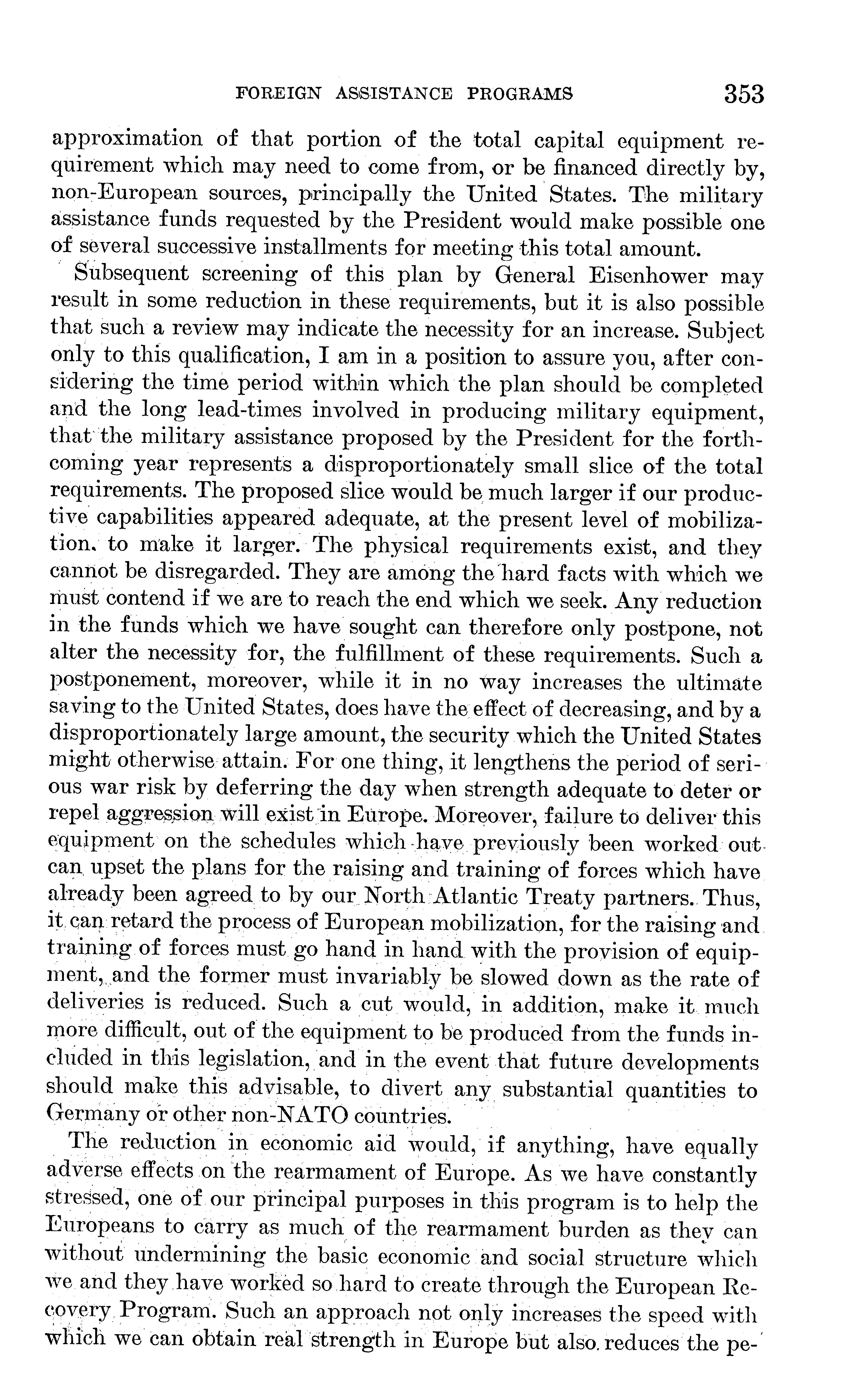 FOREIGN ASSISTANCE PROGRAMS 353

approximation of that portion of the total capital equipment requirement which may need to come from, or be financed directly by, non-European sources, principally the United States. The military assistance funds requested by the President would make possible one of several successive installments for meeting this total amount.

Subsequent screening of this plan by General Eisenhower may result in some reduction in these requirements, but it is also possible that such a review may indicate the necessity for an increase. Subject only to this qualification, I am in a position to assure you, after considering the time period within which the plan should be completed and the long lead-times involved in producing military equipment, that the military assistance proposed by the President for the forthcoming year represents a disproportionately small slice of the total requirements. The proposed slice would be much larger if our productive capabilities appeared adequate, at the present level of mobilization, to make it larger. The physical requirements exist, and they cannot be disregarded. They are among the hard facts with which we must contend if we are to reach the end which we seek. Any reduction in the funds which we have sought can therefore only postpone, not alter the necessity for, the fulfillment of these requirements. Such a postponement, moreover, while it in no way increases the ultimate saving to the United States, does have the effect of decreasing, and by a disproportionately large amount, the security which the United States might otherwise attain. For one thing, it lengthens the period of serious war risk by deferring the day when strength adequate to deter or repel aggression will exist in Europe. Moreover, failure to deliver this equipment on the schedules which have previously been worked out can upset the plans for the raising and training of forces which have already been agreed to by our North Atlantic Treaty partners. Thus, it can retard the process of European mobilization, for the raising and training of forces must go hand in hand with the provision of equipment, and the former must invariably be slowed down as the rate of deliveries is reduced. Such a cut would, in addition, make it much more difficult, out of the equipment to be produced from the funds included in this legislation, and in the event that future developments should make this advisable, to divert any substantial quantities to Germany or other non-NATO countries.

The reduction in economic aid would, if anything, have equally adverse effects on the rearmament of Europe. As we have constantly stressed, one of our principal purposes in this program is to help the Europeans to carry as much of the rearmament burden as they can without undermining the basic economic and social structure which we and they have worked so hard to create through the European Recovery Program. Such an approach not only increases the speed with which we can obtain real strength in Europe but also reduces the pe-